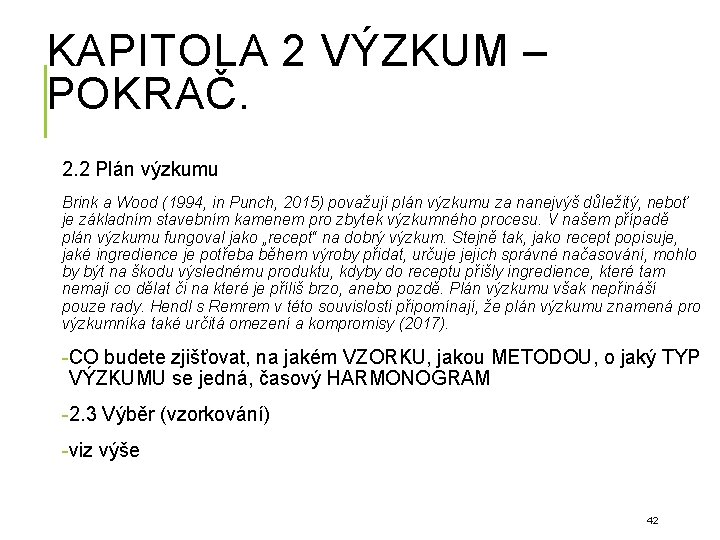 KAPITOLA 2 VÝZKUM – POKRAČ.

2.2 Plán výzkumu

Brink a Wood (1994, in Punch, 2015) považují plán výzkumu za nanejvýš důležitý, neboť je základním stavebním kamenem pro zbytek výzkumného procesu. V našem případě plán výzkumu fungoval jako „recept“ na dobrý výzkum. Stejně tak, jako recept popisuje, jaké ingredience je potřeba během výroby přidat, určuje jejich správné načasování, mohlo by být na škodu výslednému produktu, kdyby do receptu přišly ingredience, které tam nemají co dělat či na které je příliš brzo, anebo pozdě. Plán výzkumu však nepřináší pouze rady. Hendl s Remrem v této souvislosti připomínají, že plán výzkumu znamená pro výzkumníka také určitá omezení a kompromisy (2017).

-CO budete zjišťovat, na jakém VZORKU, jakou METODOU, o jaký TYP VÝZKUMU se jedná, časový HARMONOGRAM

-2.3 Výběr (vzorkování)

-viz výše

42